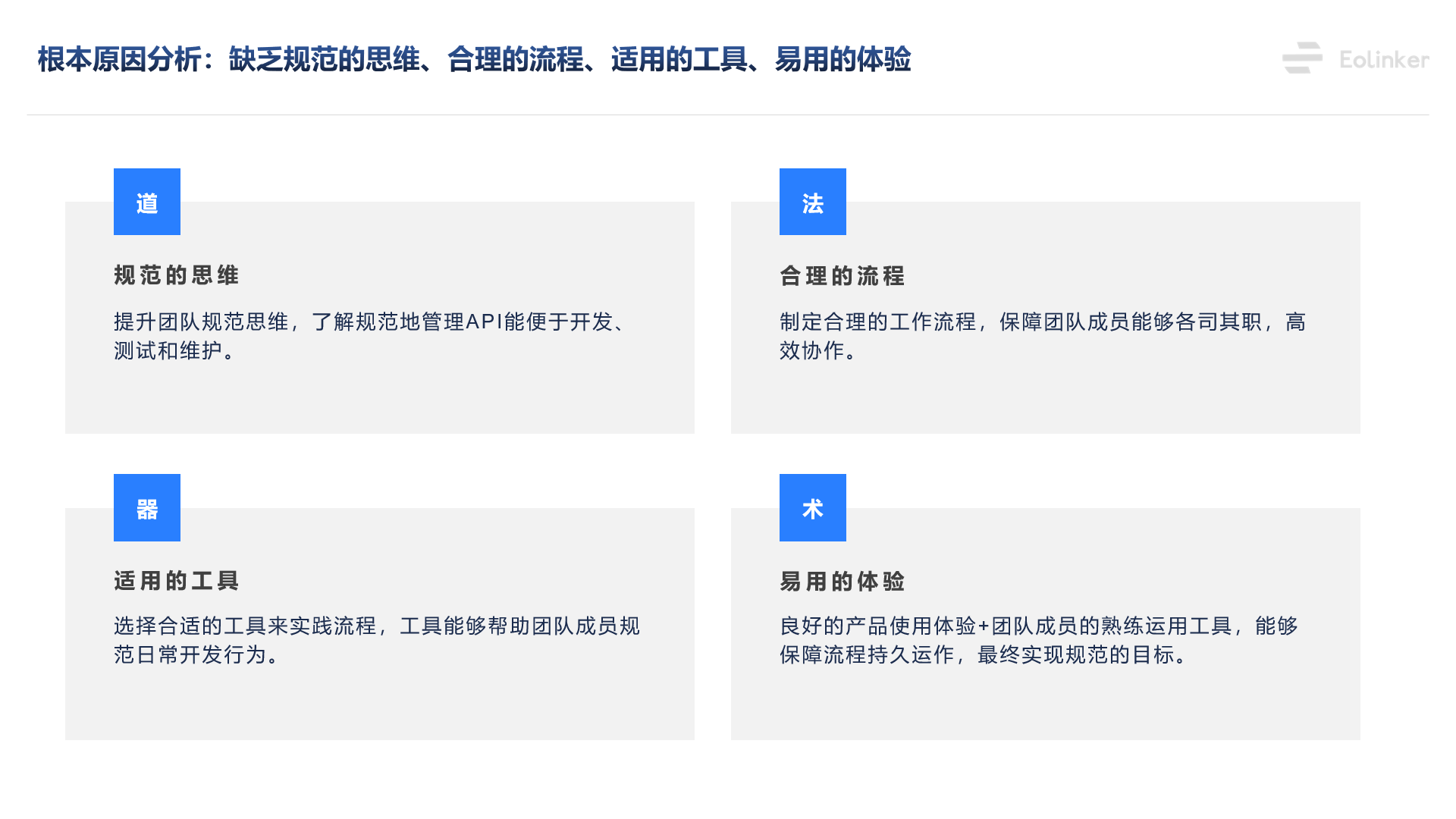 根本原因分析：缺乏规范的思维、合理的流程、适用的工具、易用的体验

Eolinker

道

规范的思维

提升团队规范思维，了解规范地管理API能便于开发、测试和维护。

法

合理的流程

制定合理的工作流程，保障团队成员能够各司其职，高效协作。

器

适用的工具

选择合适的工具来实践流程，工具能够帮助团队成员规范日常开发行为。

术

易用的体验

良好的产品使用体验+团队成员的熟练运用工具，能够保障流程持久运作，最终实现规范的目标。